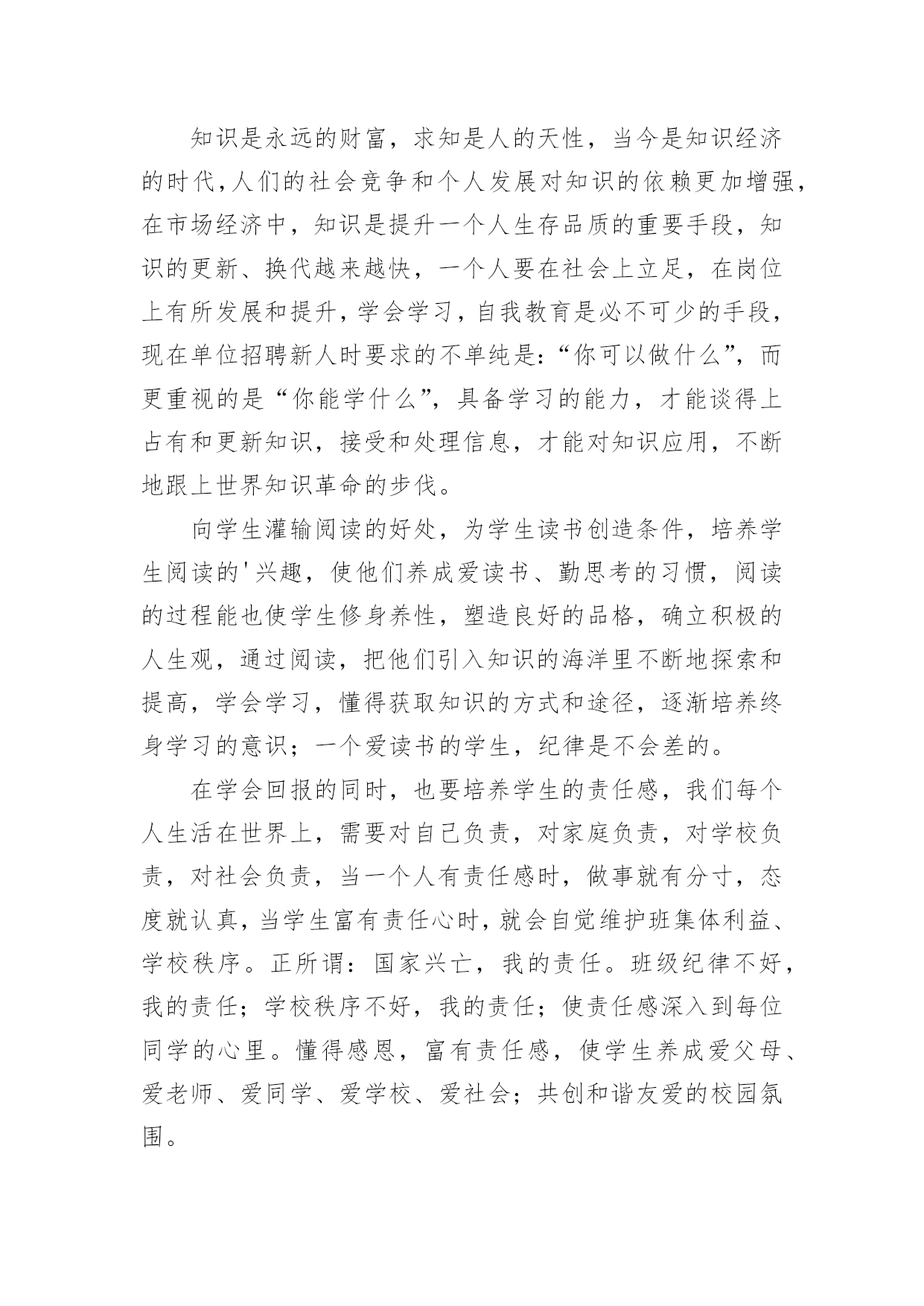 知识是永远的财富，求知是人的天性，当今是知识经济的时代，人们的社会竞争和个人发展对知识的依赖更加增强，在市场经济中，知识是提升一个人生存品质的重要手段，知识的更新、换代越来越快，一个人要在社会上立足，在岗位上有所发展和提升，学会学习，自我教育是必不可少的手段，现在单位招聘新人时要求的不单纯是：“你可以做什么”，而更重视的是“你能学什么”，具备学习的能力，才能谈得上占有和更新知识，接受和处理信息，才能对知识应用，不断地跟上世界知识革命的步伐。

向学生灌输阅读的好处，为学生读书创造条件，培养学生阅读的'兴趣，使他们养成爱读书、勤思考的习惯，阅读的过程能也使学生修身养性，塑造良好的品格，确立积极的人生观，通过阅读，把他们引入知识的海洋里不断地探索和提高，学会学习，懂得获取知识的方式和途径，逐渐培养终身学习的意识；一个爱读书的学生，纪律是不会差的。

在学会回报的同时，也要培养学生的责任感，我们每个人生活在世界上，需要对自己负责，对家庭负责，对学校负责，对社会负责，当一个人有责任感时，做事就有分寸，态度就认真，当学生富有责任心时，就会自觉维护班集体利益、学校秩序。正所谓：国家兴亡，我的责任。班级纪律不好，我的责任；学校秩序不好，我的责任；使责任感深入到每位同学的心里。懂得感恩，富有责任感，使学生养成爱父母、爱老师、爱同学、爱学校、爱社会；共创和谐友爱的校园氛围。